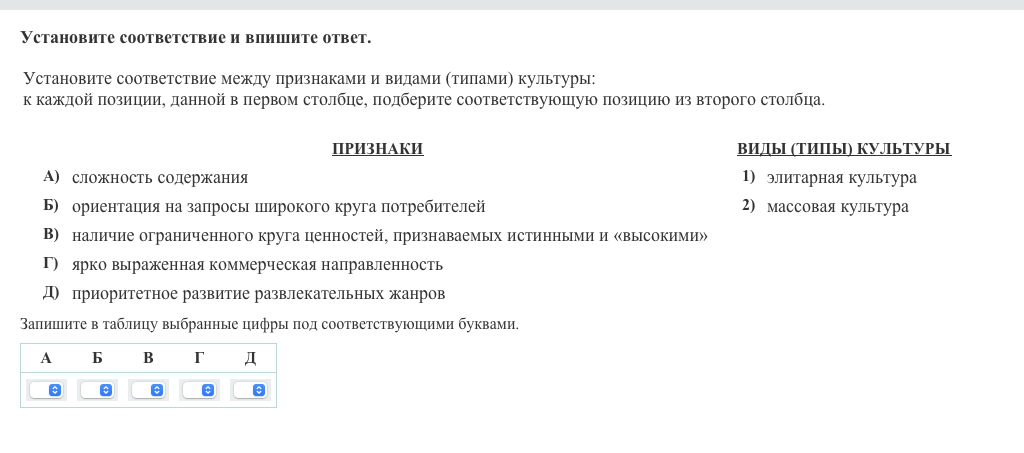 Установите соответствие и впишите ответ.

Установите соответствие между признаками и видами (типами) культуры: к каждой позиции, данной в первом столбце, подберите соответствующую позицию из второго столбца.

ПРИЗНАКИ

А) сложность содержания
Б) ориентация на запросы широкого круга потребителей
В) наличие ограниченного круга ценностей, признаваемых истинными и «высокими»
Г) ярко выраженная коммерческая направленность
Д) приоритетное развитие развлекательных жанров

ВИДЫ (ТИПЫ) КУЛЬТУРЫ

1) элитарная культура
2) массовая культура

Запишите в таблицу выбранные цифры под соответствующими буквами.

| А | Б | В | Г | Д |
|---|---|---|---|---|
|  |  |  |  |  |